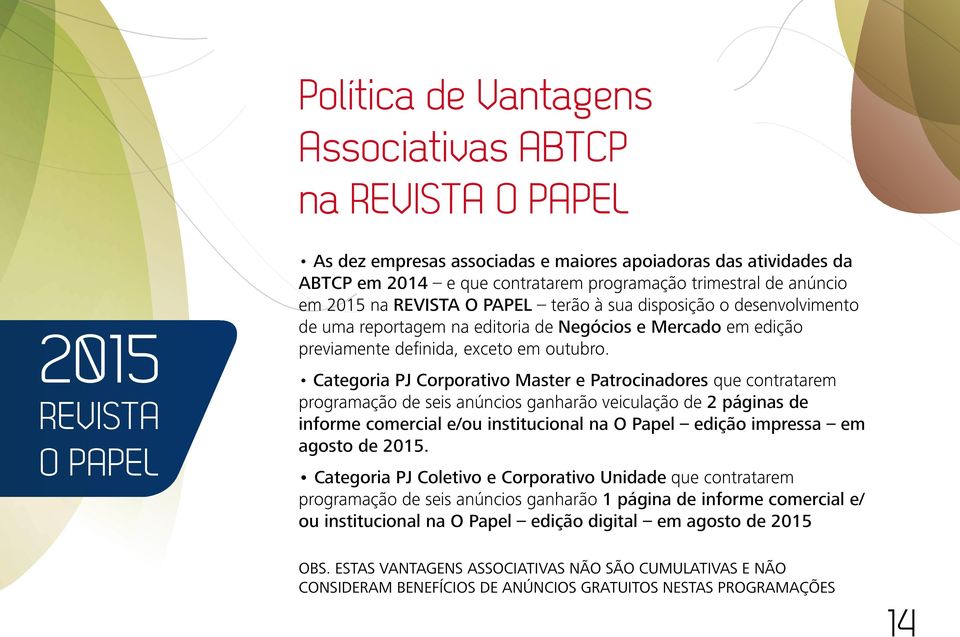 2015
REVISTA
O PAPEL

Política de Vantagens Associativas ABTCP na REVISTA O PAPEL

• As dez empresas associadas e maiores apoiadoras das atividades da ABTCP em 2014 – e que contratarem programação trimestral de anúncio em 2015 na REVISTA O PAPEL – terão à sua disposição o desenvolvimento de uma reportagem na editoria de Negócios e Mercado em edição previamente definida, exceto em outubro.

• Categoria PJ Corporativo Master e Patrocinadores que contratarem programação de seis anúncios ganharão veiculação de 2 páginas de informe comercial e/ou institucional na O Papel – edição impressa – em agosto de 2015.

• Categoria PJ Coletivo e Corporativo Unidade que contratarem programação de seis anúncios ganharão 1 página de informe comercial e/ou institucional na O Papel – edição digital – em agosto de 2015

OBS. ESTAS VANTAGENS ASSOCIATIVAS NÃO SÃO CUMULATIVAS E NÃO CONSIDERAM BENEFÍCIOS DE ANÚNCIOS GRATUITOS NESTAS PROGRAMAÇÕES

14